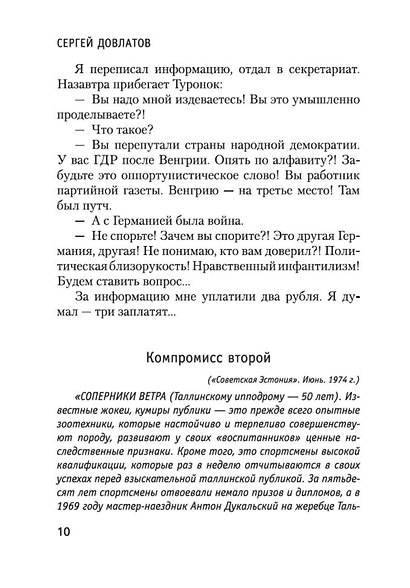 СЕРГЕЙ ДОВЛАТОВ

Я переписал информацию, отдал в секретариат. Назавтра прибегает Туронок:

— Вы надо мной издеваетесь! Вы это умышленно проделываете?!

— Что такое?

— Вы перепутали страны народной демократии. У вас ГДР после Венгрии. Опять по алфавиту?! Забудьте это оппортунистическое слово! Вы работник партийной газеты. Венгрию — на третье место! Там был путч.

— А с Германией была война.

— Не спорьте! Зачем вы спорите?! Это другая Германия, другая! Не понимаю, кто вам доверил?! Политическая близорукость! Нравственный инфантилизм! Будем ставить вопрос...

За информацию мне уплатили два рубля. Я думал — три заплатят...

Компромисс второй

(«Советская Эстония». Июнь. 1974 г.)

«СОПЕРНИКИ ВЕТРА (Таллинскому ипподрому — 50 лет). Известные жокеи, кумиры публики — это прежде всего опытные зоотехники, которые настойчиво и терпеливо совершенствуют породу, развивают у своих «воспитанников» ценные наследственные признаки. Кроме того, это спортсмены высокой квалификации, которые раз в неделю отчитываются в своих успехах перед взыскательной таллинской публикой. За пятьдесят лет спортсмены отвоевали немало призов и дипломов, а в 1969 году мастер-наездник Антон Дукальский на жеребце Таль-

10